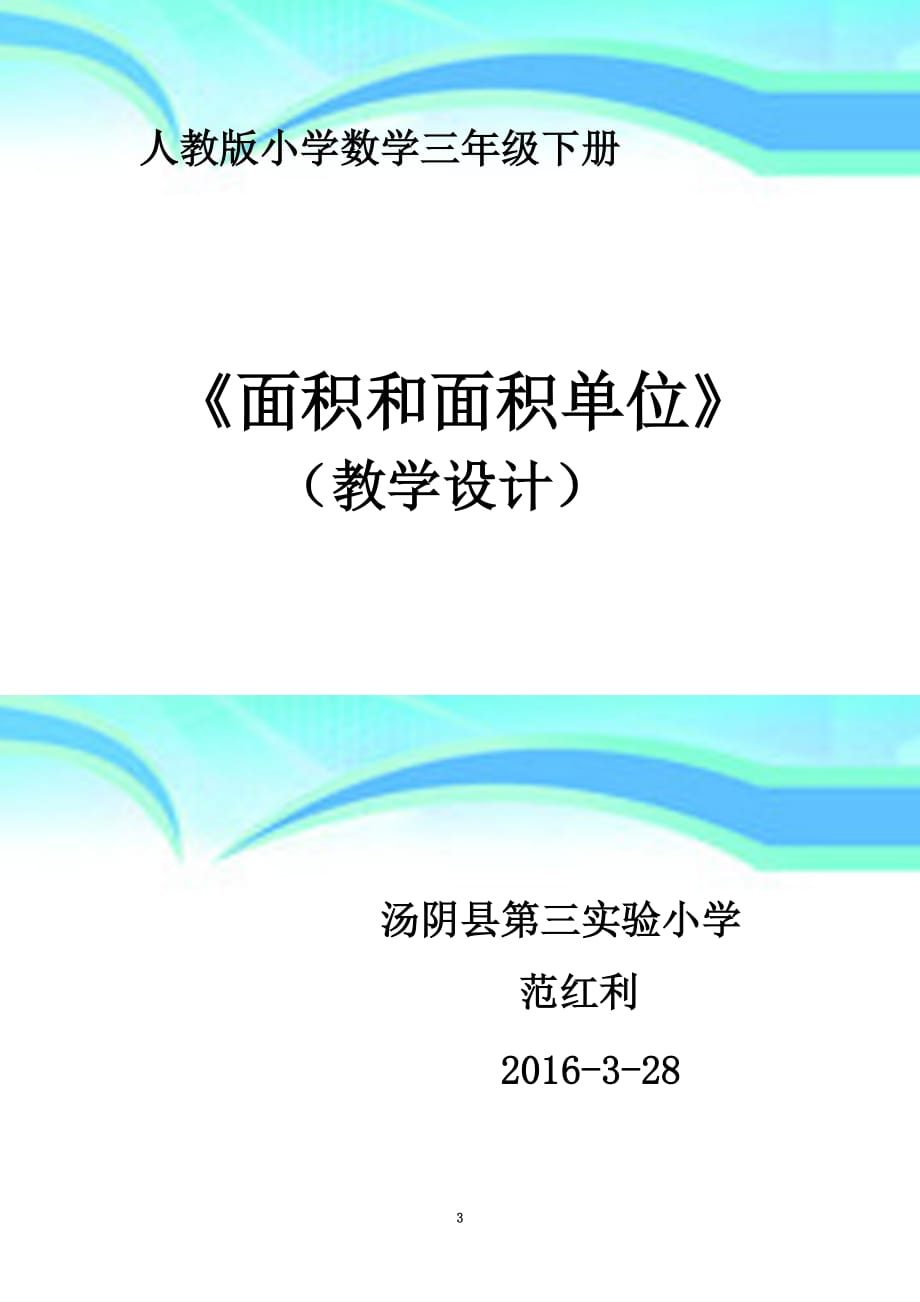 人教版小学数学三年级下册

《面积和面积单位》

（教学设计）

汤阴县第三实验小学

范红利

2016-3-28

3